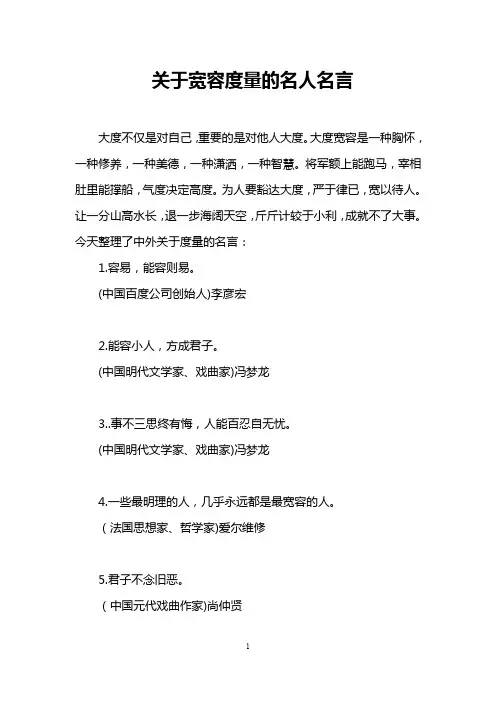 关于宽容度量的名人名言

大度不仅是对自己，重要的是对他人大度。大度宽容是一种胸怀，一种修养，一种美德，一种潇洒，一种智慧。将军额上能跑马，宰相肚里能撑船，气度决定高度。为人要豁达大度，严于律已，宽以待人。让一分山高水长，退一步海阔天空，斤斤计较于小利，成就不了大事。今天整理了中外关于度量的名言：

1.容易，能容则易。

(中国百度公司创始人)李彦宏

2.能容小人，方成君子。

(中国明代文学家、戏曲家)冯梦龙

3..事不三思终有悔，人能百忍自无忧。

(中国明代文学家、戏曲家)冯梦龙

4.一些最明理的人，几乎永远都是最宽容的人。

（法国思想家、哲学家)爱尔维修

5.君子不念旧恶。

（中国元代戏曲作家)尚仲贤

1